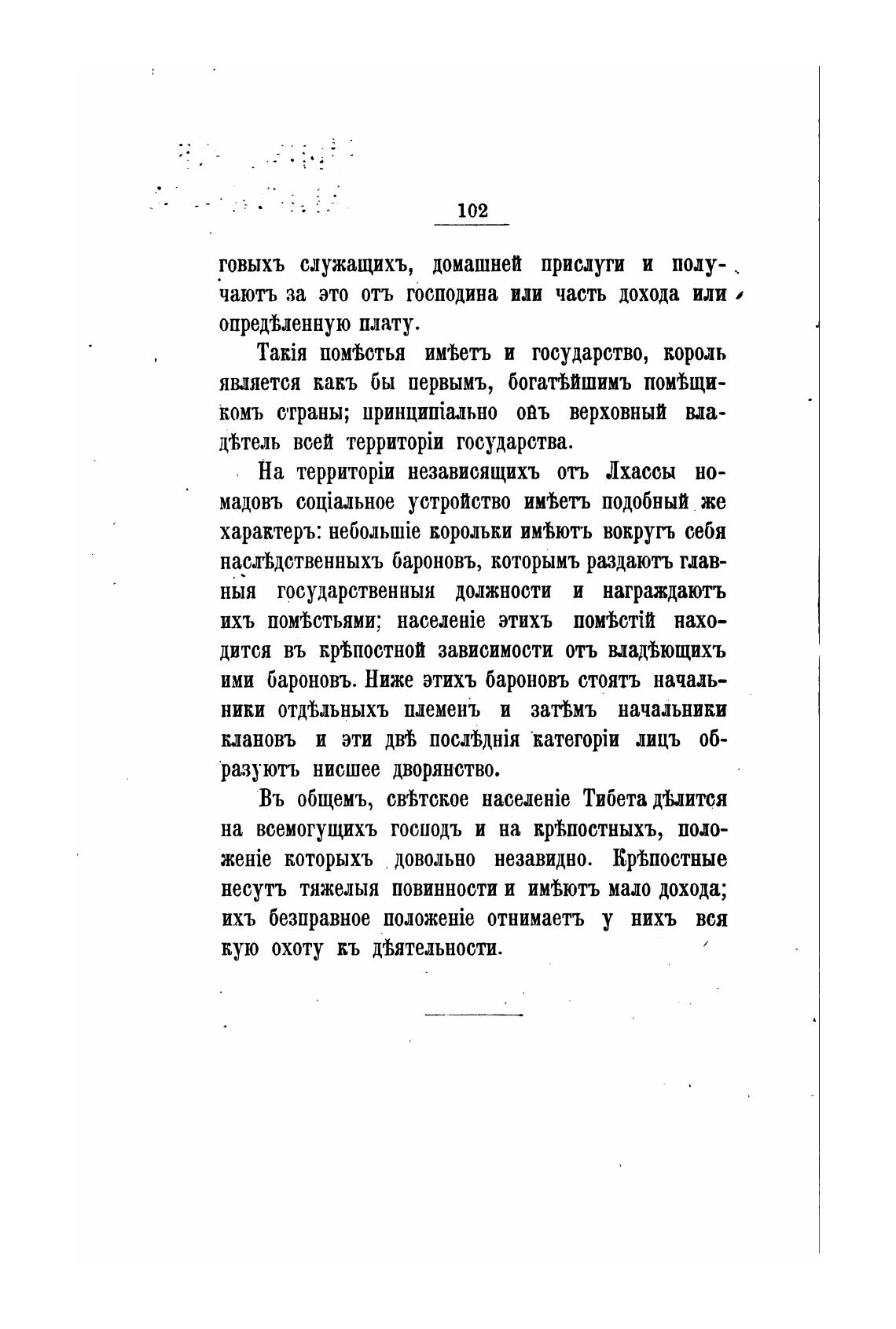 102

говыхъ служащихъ, домашней прислуги и получаютъ за это отъ господина или часть дохода или опредѣленную плату.

Такія помѣстья имѣетъ и государство, король является какъ бы первымъ, богатѣйшимъ помѣщикомъ страны; принципіально онъ верховный владѣтель всей территоріи государства.

На территоріи независящихъ отъ Лхассы номадовъ соціальное устройство имѣетъ подобный же характеръ: небольшіе корольки имѣютъ вокругъ себя наслѣдственныхъ бароновъ, которымъ раздаютъ главныя государственныя должности и награждаютъ ихъ помѣстьями; населеніе этихъ помѣстій находится въ крѣпостной зависимости отъ владѣющихъ ими бароновъ. Ниже этихъ бароновъ стоятъ начальники отдѣльныхъ племенъ и затѣмъ начальники клановъ и эти двѣ послѣднія категоріи лицъ образуютъ нисшее дворянство.

Въ общемъ, свѣтское населеніе Тибета дѣлится на всемогущихъ господъ и на крѣпостныхъ, положеніе которыхъ довольно незавидно. Крѣпостные несутъ тяжелыя повинности и имѣютъ мало дохода; ихъ безправное положеніе отнимаетъ у нихъ всякую охоту къ дѣятельности.